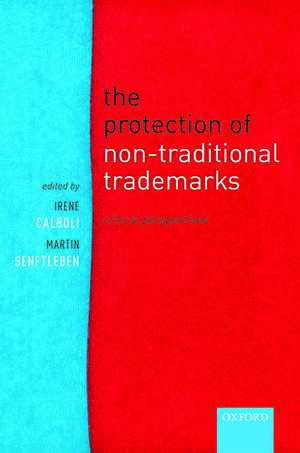 the protection of non-traditional trademarks

critical perspectives

edited by
IRENE
CALBOLI
MARTIN
SENFTLEBEN

OXFORD